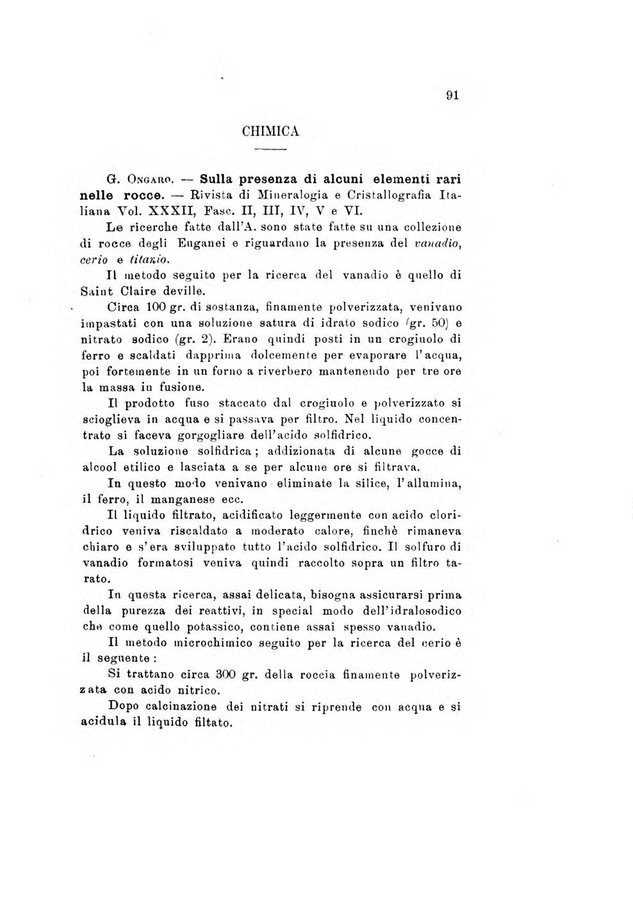 91

CHIMICA

G. Ongaro. — Sulla presenza di alcuni elementi rari nelle rocce. — Rivista di Mineralogia e Cristallografia Italiana Vol. XXXII, Fasc. II, III, IV, V e VI.

Le ricerche fatte dall'A. sono state fatte su una collezione di rocce degli Euganei e riguardano la presenza del vanadio, cerio e titanio.

Il metodo seguito per la ricerca del vanadio è quello di Saint Claire deville.

Circa 100 gr. di sostanza, finamente polverizzata, venivano impastati con una soluzione satura di idrato sodico (gr. 50) e nitrato sodico (gr. 2). Erano quindi posti in un crogiuolo di ferro e scaldati dapprima dolcemente per evaporare l'acqua, poi fortemente in un forno a riverbero mantenendo per tre ore la massa in fusione.

Il prodotto fuso staccato dal crogiuolo e polverizzato si scioglieva in acqua e si passava per filtro. Nel liquido concentrato si faceva gorgogliare dell'acido solfidrico.

La soluzione solfidrica; addizionata di alcune gocce di alcool etilico e lasciata a se per alcune ore si filtrava.

In questo modo venivano eliminate la silice, l'allumina, il ferro, il manganese ecc.

Il liquido filtrato, acidificato leggermente con acido cloridrico veniva riscaldato a moderato calore, finchè rimaneva chiaro e s'era sviluppato tutto l'acido solfidrico. Il solfuro di vanadio formatosi veniva quindi raccolto sopra un filtro tarato.

In questa ricerca, assai delicata, bisogna assicurarsi prima della purezza dei reattivi, in special modo dell'idralosodico che come quello potassico, contiene assai spesso vanadio.

Il metodo microchimico seguito per la ricerca del cerio è il seguente:

Si trattano circa 300 gr. della roccia finamente polverizzata con acido nitrico.

Dopo calcinazione dei nitrati si riprende con acqua e si acidula il liquido filtato.